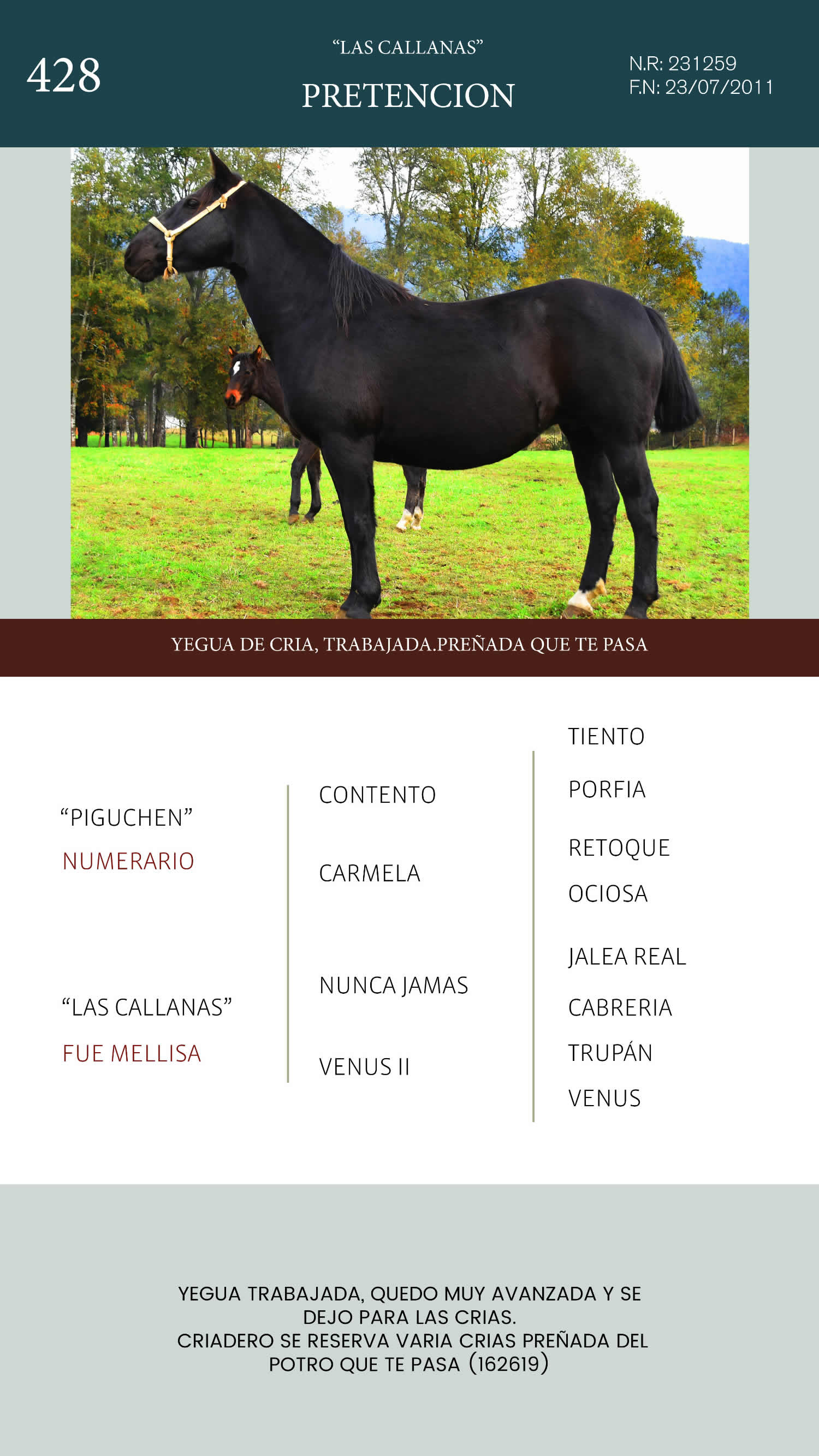 428

"LAS CALLANAS"

PRETENCION

N.R: 231259
F.N: 23/07/2011

YEGUA DE CRIA, TRABAJADA.PREÑADA QUE TE PASA

"PIGUCHEN"
NUMERARIO

"LAS CALLANAS"
FUE MELLISA

CONTENTO

CARMELA

NUNCA JAMAS

VENUS II

TIENTO

PORFIA

RETOQUE

OCIOSA

JALEA REAL

CABRERIA

TRUPÁN

VENUS

YEGUA TRABAJADA, QUEDO MUY AVANZADA Y SE DEJO PARA LAS CRIAS.
CRIADERO SE RESERVA VARIA CRIAS PREÑADA DEL POTRO QUE TE PASA (162619)